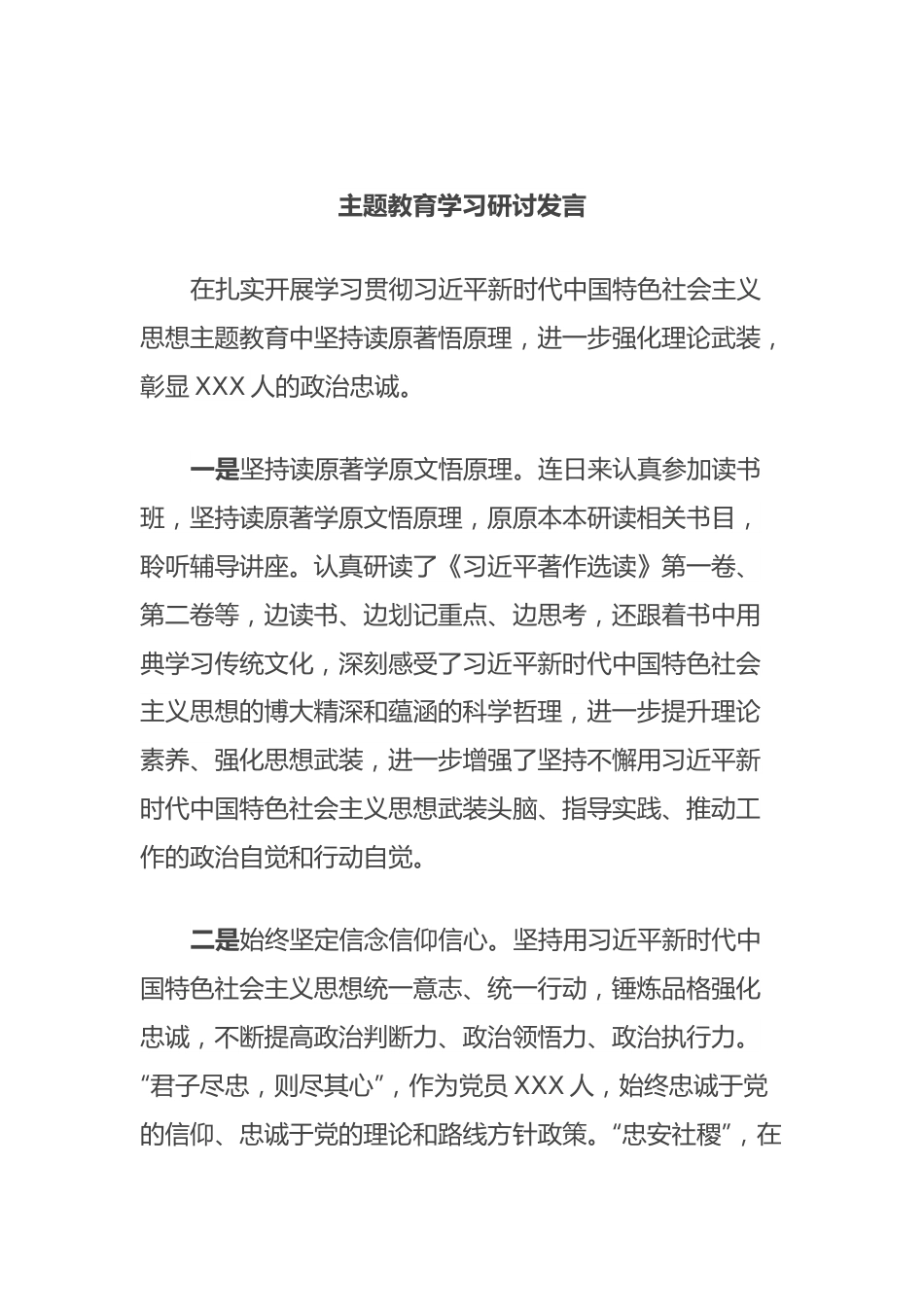 主题教育学习研讨发言

在扎实开展学习贯彻习近平新时代中国特色社会主义思想主题教育中坚持读原著悟原理，进一步强化理论武装，彰显 XXX 人的政治忠诚。

一是坚持读原著学原文悟原理。连日来认真参加读书班，坚持读原著学原文悟原理，原原本本研读相关书目，聆听辅导讲座。认真研读了《习近平著作选读》第一卷、第二卷等，边读书、边划记重点、边思考，还跟着书中用典学习传统文化，深刻感受了习近平新时代中国特色社会主义思想的博大精深和蕴涵的科学哲理，进一步提升理论素养、强化思想武装，进一步增强了坚持不懈用习近平新时代中国特色社会主义思想武装头脑、指导实践、推动工作的政治自觉和行动自觉。

二是始终坚定信念信仰信心。坚持用习近平新时代中国特色社会主义思想统一意志、统一行动，锤炼品格强化忠诚，不断提高政治判断力、政治领悟力、政治执行力。“君子尽忠，则尽其心”，作为党员 XXX 人，始终忠诚于党的信仰、忠诚于党的理论和路线方针政策。“忠安社稷”，在